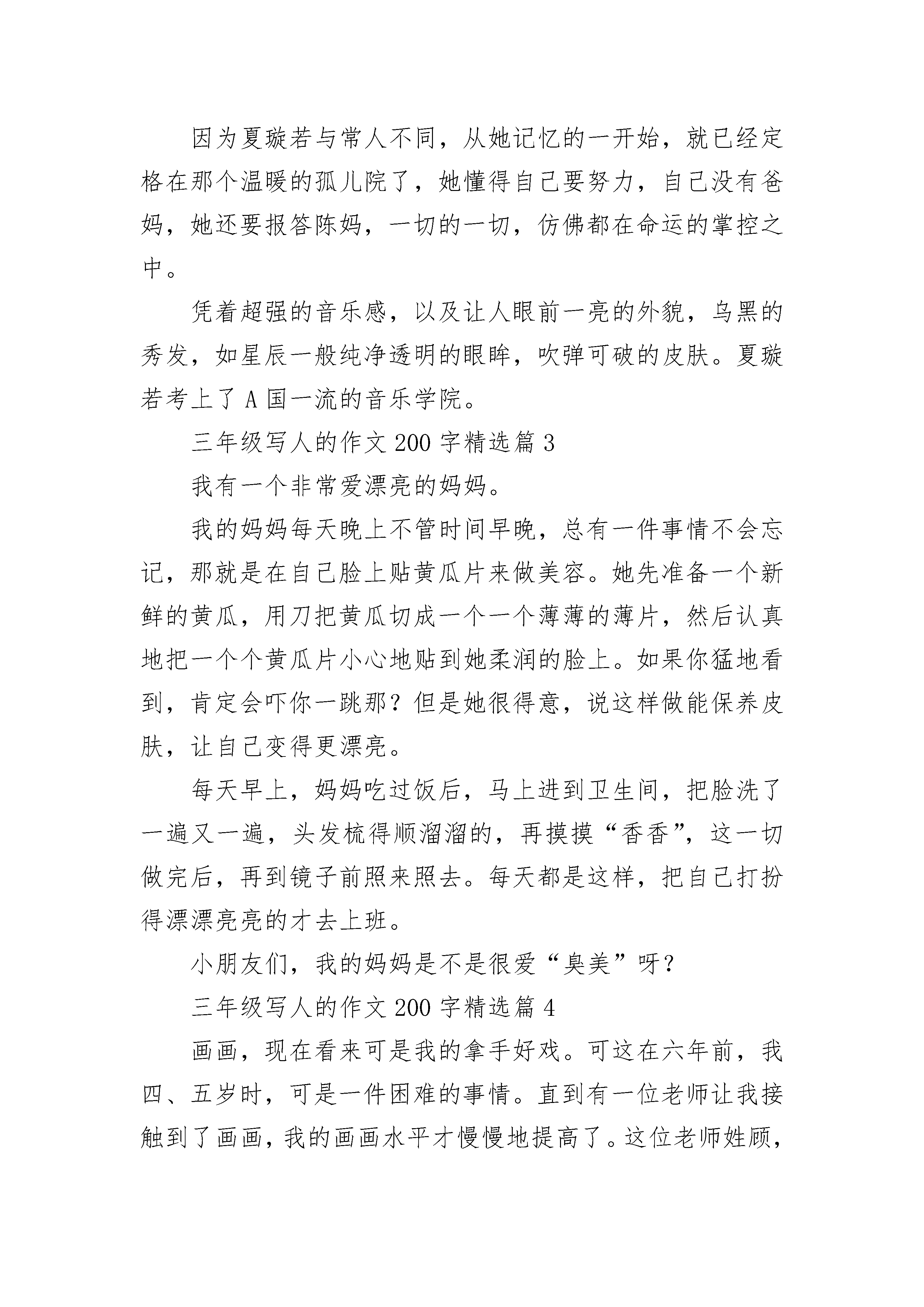 因为夏璇若与常人不同，从她记忆的一开始，就已经定格在那个温暖的孤儿院了，她懂得自己要努力，自己没有爸妈，她还要报答陈妈，一切的一切，仿佛都在命运的掌控之中。

凭着超强的音乐感，以及让人眼前一亮的外貌，乌黑的秀发，如星辰一般纯净透明的眼眸，吹弹可破的皮肤。夏璇若考上了 A 国一流的音乐学院。

三年级写人的作文 200 字精选篇 3

我有一个非常爱漂亮的妈妈。

我的妈妈每天晚上不管时间早晚，总有一件事情不会忘记，那就是在自己脸上贴黄瓜片来做美容。她先准备一个新鲜的黄瓜，用刀把黄瓜切成一个一个薄薄的薄片，然后认真地把一个个黄瓜片小心地贴到她柔润的脸上。如果你猛地看到，肯定会吓你一跳那？但是她很得意，说这样做能保养皮肤，让自己变得更漂亮。

每天早上，妈妈吃过饭后，马上进到卫生间，把脸洗了一遍又一遍，头发梳得顺溜溜的，再摸摸“香香”，这一切做完后，再到镜子前照来照去。每天都是这样，把自己打扮得漂漂亮亮的才去上班。

小朋友们，我的妈妈是不是很爱“臭美”呀？

三年级写人的作文 200 字精选篇 4

画画，现在看来可是我的拿手好戏。可这在六年前，我四、五岁时，可是一件困难的事情。直到有一位老师让我接触到了画画，我的画画水平才慢慢地提高了。这位老师姓顾，